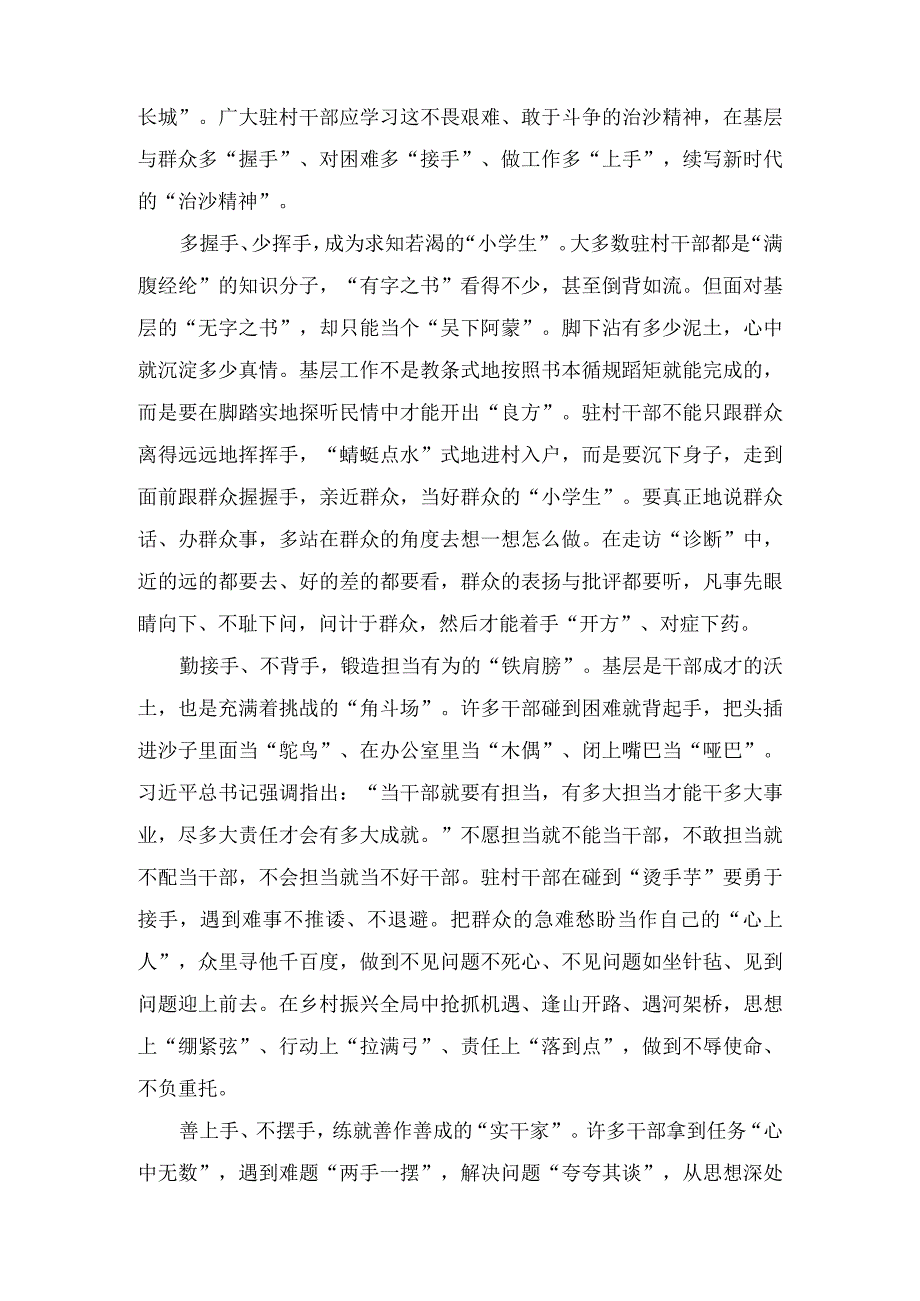 长城”。广大驻村干部应学习这不畏艰难、敢于斗争的治沙精神，在基层与群众多“握手”、对困难多“接手”、做工作多“上手”，续写新时代的“治沙精神”。

多握手、少挥手，成为求知若渴的“小学生”。大多数驻村干部都是“满腹经纶”的知识分子，“有字之书”看得不少，甚至倒背如流。但面对基层的“无字之书”，却只能当个“吴下阿蒙”。脚下沾有多少泥土，心中就沉淀多少真情。基层工作不是教条式地按照书本循规蹈矩就能完成的，而是要在脚踏实地探听民情中才能开出“良方”。驻村干部不能只跟群众离得远远地挥挥手，“蜻蜓点水”式地进村入户，而是要沉下身子，走到面前跟群众握握手，亲近群众，当好群众的“小学生”。要真正地说群众话、办群众事，多站在群众的角度去想一想怎么做。在走访“诊断”中，近的远的都要去、好的差的都要看，群众的表扬与批评都要听，凡事先眼睛向下、不耻下问，问计于群众，然后才能着手“开方”、对症下药。

勤接手、不背手，锻造担当有为的“铁肩膀”。基层是干部成才的沃土，也是充满着挑战的“角斗场”。许多干部碰到困难就背起手，把头插进沙子里面当“鸵鸟”、在办公室里当“木偶”、闭上嘴巴当“哑巴”。习近平总书记强调指出：“当干部就要有担当，有多大担当才能干多大事业，尽多大责任才会有多大成就。”不愿担当就不能当干部，不敢担当就不配当干部，不会担当就当不好干部。驻村干部在碰到“烫手芋”要勇于接手，遇到难事不推诿、不退避。把群众的急难愁盼当作自己的“心上人”，众里寻他千百度，做到不见问题不死心、不见问题如坐针毡、见到问题迎上前去。在乡村振兴全局中抢抓机遇、逢山开路、遇河架桥，思想上“绷紧弦”、行动上“拉满弓”、责任上“落到点”，做到不辱使命、不负重托。

善上手、不摆手，练就善作善成的“实干家”。许多干部拿到任务“心中无数”，遇到难题“两手一摆”，解决问题“夸夸其谈”，从思想深处